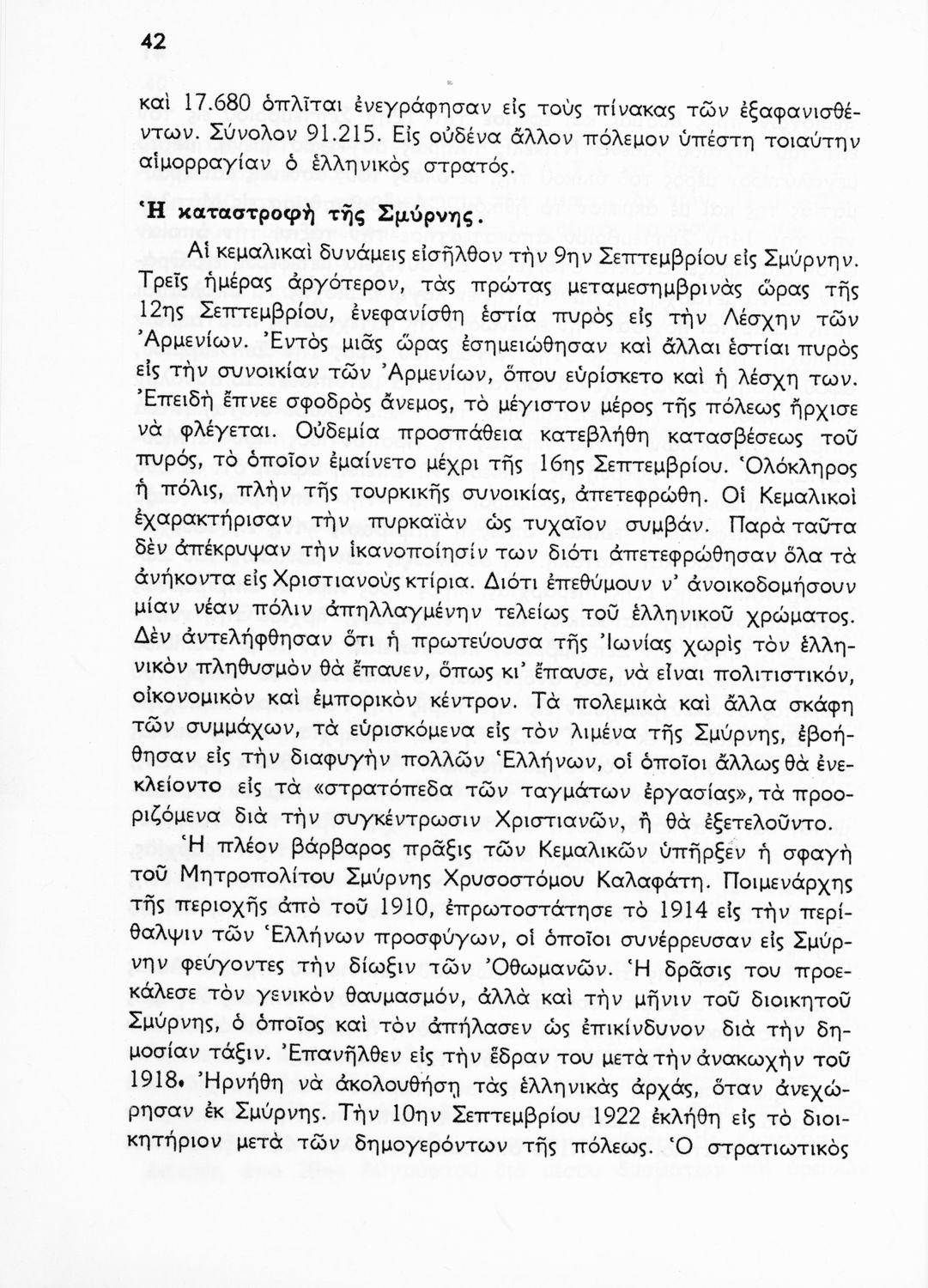 42

καὶ 17.680 ὁπλῖται ἐνεγράφησαν εἰς τοὺς πίνακας τῶν ἐξαφανισθέντων. Σύνολον 91.215. Εἰς οὐδένα ἄλλον πόλεμον ὑπέστη τοιαύτην αἱμορραγίαν ὁ ἑλληνικὸς στρατός.

Ἡ καταστροφὴ τῆς Σμύρνης.

Αἱ κεμαλικαὶ δυνάμεις εἰσῆλθον τὴν 9ην Σεπτεμβρίου εἰς Σμύρνην. Τρεῖς ἡμέρας ἀργότερον, τὰς πρώτας μεταμεσημβρινὰς ὥρας τῆς 12ης Σεπτεμβρίου, ἐνεφανίσθη ἑστία πυρὸς εἰς τὴν Λέσχην τῶν Ἀρμενίων. Ἐντὸς μιᾶς ὥρας ἐσημειώθησαν καὶ ἄλλαι ἑστίαι πυρὸς εἰς τὴν συνοικίαν τῶν Ἀρμενίων, ὅπου εὑρίσκετο καὶ ἡ λέσχη των. Ἐπειδὴ ἔπνεε σφοδρὸς ἄνεμος, τὸ μέγιστον μέρος τῆς πόλεως ἤρχισε νὰ φλέγεται. Οὐδεμία προσπάθεια κατεβλήθη κατασβέσεως τοῦ πυρός, τὸ ὁποῖον ἐμαίνετο μέχρι τῆς 16ης Σεπτεμβρίου. Ὁλόκληρος ἡ πόλις, πλὴν τῆς τουρκικῆς συνοικίας, ἀπετεφρώθη. Οἱ Κεμαλικοὶ ἐχαρακτήρισαν τὴν πυρκαϊὰν ὡς τυχαῖον συμβάν. Παρὰ ταῦτα δὲν ἀπέκρυψαν τὴν ἱκανοποίησίν των διότι ἀπετεφρώθησαν ὅλα τὰ ἀνήκοντα εἰς Χριστιανοὺς κτίρια. Διότι ἐπεθύμουν ν' ἀνοικοδομήσουν μίαν νέαν πόλιν ἀπηλλαγμένην τελείως τοῦ ἑλληνικοῦ χρώματος. Δὲν ἀντελήφθησαν ὅτι ἡ πρωτεύουσα τῆς Ἰωνίας χωρὶς τὸν ἑλληνικὸν πληθυσμὸν θὰ ἔπαυεν, ὅπως κι' ἔπαυσε, νὰ εἶναι πολιτιστικόν, οἰκονομικὸν καὶ ἐμπορικὸν κέντρον. Τὰ πολεμικὰ καὶ ἄλλα σκάφη τῶν συμμάχων, τὰ εὑρισκόμενα εἰς τὸν λιμένα τῆς Σμύρνης, ἐβοήθησαν εἰς τὴν διαφυγὴν πολλῶν Ἑλλήνων, οἱ ὁποῖοι ἄλλως θὰ ἐνεκλείοντο εἰς τὰ «στρατόπεδα τῶν ταγμάτων ἐργασίας», τὰ προοριζόμενα διὰ τὴν συγκέντρωσιν Χριστιανῶν, ἢ θὰ ἐξετελοῦντο.

Ἡ πλέον βάρβαρος πρᾶξις τῶν Κεμαλικῶν ὑπῆρξεν ἡ σφαγὴ τοῦ Μητροπολίτου Σμύρνης Χρυσοστόμου Καλαφάτη. Ποιμενάρχης τῆς περιοχῆς ἀπὸ τοῦ 1910, ἐπρωτοστάτησε τὸ 1914 εἰς τὴν περίθαλψιν τῶν Ἑλλήνων προσφύγων, οἱ ὁποῖοι συνέρρευσαν εἰς Σμύρνην φεύγοντες τὴν δίωξιν τῶν Ὀθωμανῶν. Ἡ δρᾶσις του προεκάλεσε τὸν γενικὸν θαυμασμόν, ἀλλὰ καὶ τὴν μῆνιν τοῦ διοικητοῦ Σμύρνης, ὁ ὁποῖος καὶ τὸν ἀπήλασεν ὡς ἐπικίνδυνον διὰ τὴν δημοσίαν τάξιν. Ἐπανῆλθεν εἰς τὴν ἕδραν του μετὰ τὴν ἀνακωχὴν τοῦ 1918. Ἠρνήθη νὰ ἀκολουθήσῃ τὰς ἑλληνικὰς ἀρχάς, ὅταν ἀνεχώρησαν ἐκ Σμύρνης. Τὴν 10ην Σεπτεμβρίου 1922 ἐκλήθη εἰς τὸ διοικητήριον μετὰ τῶν δημογερόντων τῆς πόλεως. Ὁ στρατιωτικὸς